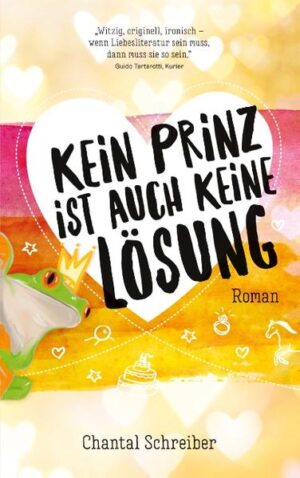 „Witzig, originell, ironisch – wenn Liebesliteratur sein muss, dann muss sie so sein."
Guido Tartarotti, Kurier

KEIN PRINZ IST AUCH KEINE LÖSUNG

Roman

Chantal Schreiber